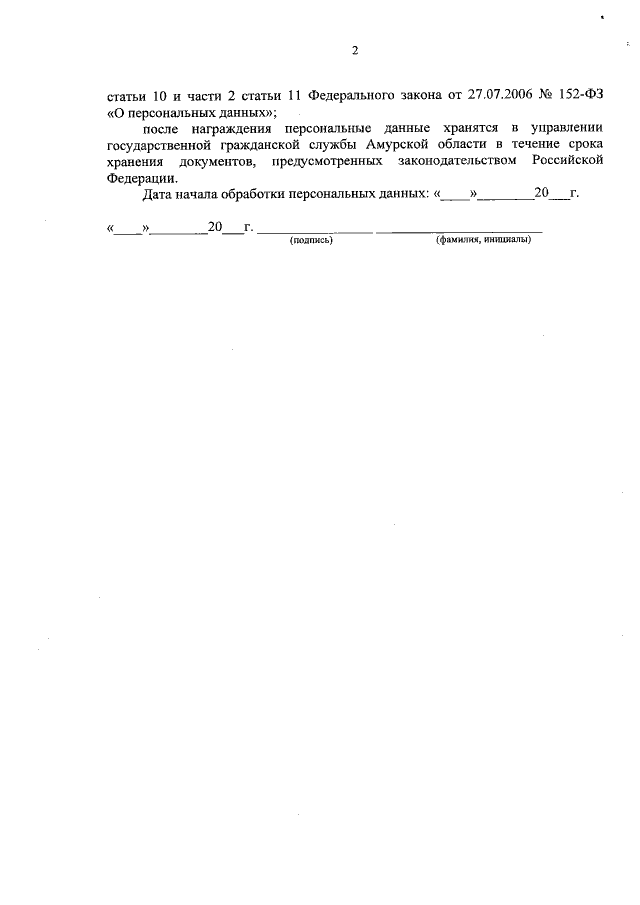 2

статьи 10 и части 2 статьи 11 Федерального закона от 27.07.2006 № 152-ФЗ «О персональных данных»;

после награждения персональные данные хранятся в управлении государственной гражданской службы Амурской области в течение срока хранения документов, предусмотренных законодательством Российской Федерации.

Дата начала обработки персональных данных: «____»________20___г.

«____»________20___г. ________________ ________________________
(подпись) (фамилия, инициалы)